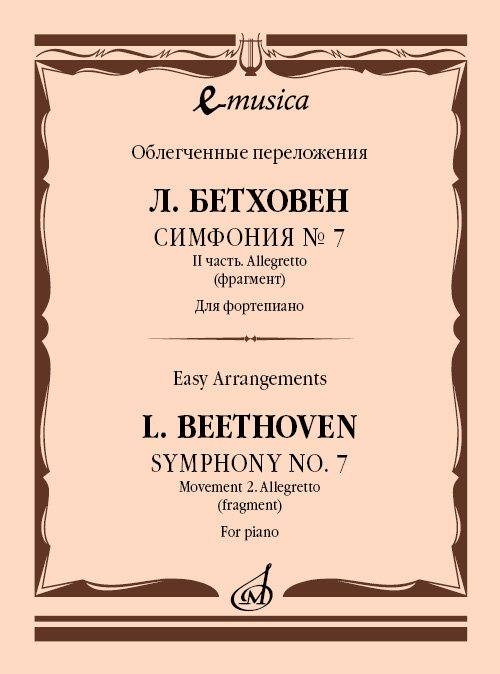 e-musica

Облегченные переложения

Л. БЕТХОВЕН

СИМФОНИЯ № 7

II часть. Allegretto (фрагмент)

Для фортепиано

Easy Arrangements

L. BEETHOVEN

SYMPHONY NO. 7

Movement 2. Allegretto (fragment)

For piano